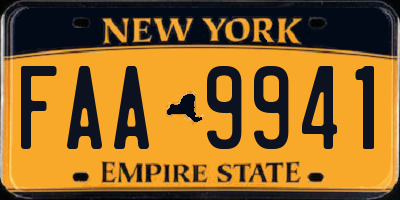 NEW YORK

FAA 9941

EMPIRE STATE